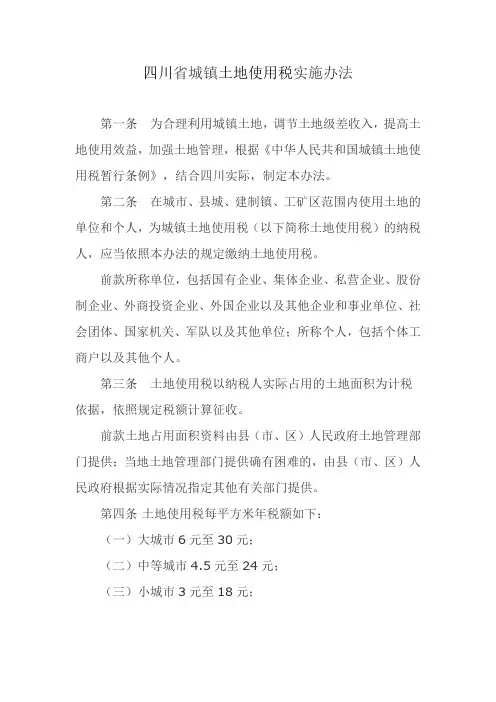 四川省城镇土地使用税实施办法

第一条　为合理利用城镇土地，调节土地级差收入，提高土地使用效益，加强土地管理，根据《中华人民共和国城镇土地使用税暂行条例》，结合四川实际，制定本办法。

第二条　在城市、县城、建制镇、工矿区范围内使用土地的单位和个人，为城镇土地使用税（以下简称土地使用税）的纳税人，应当依照本办法的规定缴纳土地使用税。

前款所称单位，包括国有企业、集体企业、私营企业、股份制企业、外商投资企业、外国企业以及其他企业和事业单位、社会团体、国家机关、军队以及其他单位；所称个人，包括个体工商户以及其他个人。

第三条　土地使用税以纳税人实际占用的土地面积为计税依据，依照规定税额计算征收。

前款土地占用面积资料由县（市、区）人民政府土地管理部门提供；当地土地管理部门提供确有困难的，由县（市、区）人民政府根据实际情况指定其他有关部门提供。

第四条 土地使用税每平方米年税额如下：

（一）大城市 6 元至 30 元；

（二）中等城市 4.5 元至 24 元；

（三）小城市 3 元至 18 元；